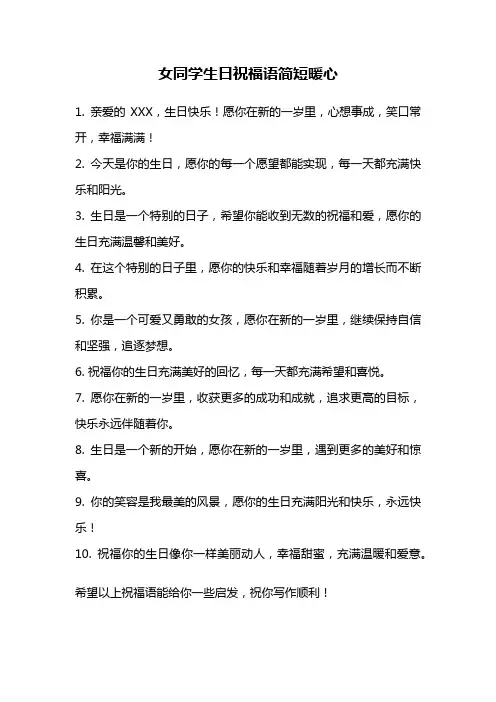 女同学生日祝福语简短暖心

1. 亲爱的 XXX，生日快乐！愿你在新的一岁里，心想事成，笑口常开，幸福满满！

2. 今天是你的生日，愿你的每一个愿望都能实现，每一天都充满快乐和阳光。

3. 生日是一个特别的日子，希望你能收到无数的祝福和爱，愿你的生日充满温馨和美好。

4. 在这个特别的日子里，愿你的快乐和幸福随着岁月的增长而不断积累。

5. 你是一个可爱又勇敢的女孩，愿你在新的一岁里，继续保持自信和坚强，追逐梦想。

6. 祝福你的生日充满美好的回忆，每一天都充满希望和喜悦。

7. 愿你在新的一岁里，收获更多的成功和成就，追求更高的目标，快乐永远伴随着你。

8. 生日是一个新的开始，愿你在新的一岁里，遇到更多的美好和惊喜。

9. 你的笑容是我最美的风景，愿你的生日充满阳光和快乐，永远快乐！

10. 祝福你的生日像你一样美丽动人，幸福甜蜜，充满温暖和爱意。

希望以上祝福语能给你一些启发，祝你写作顺利！